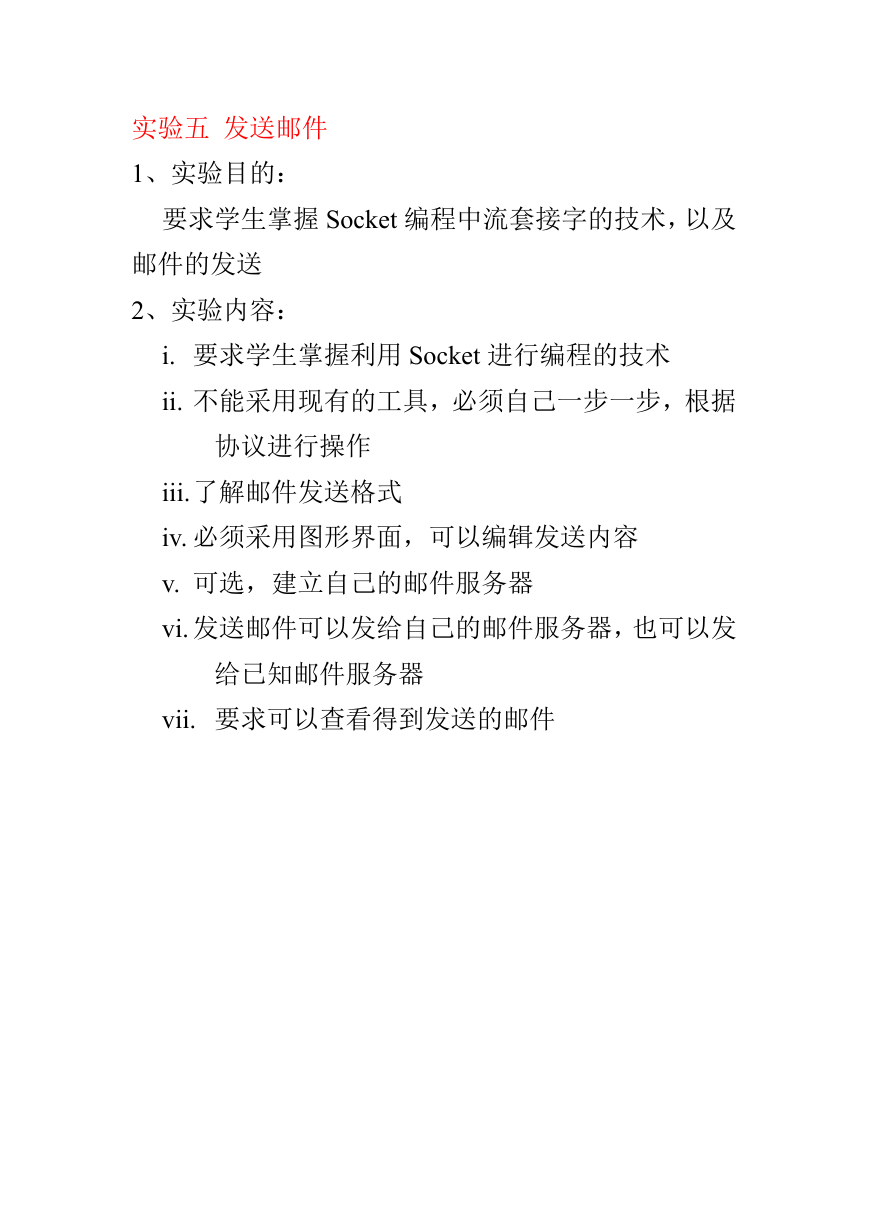 实验五 发送邮件

1、实验目的：

要求学生掌握 Socket 编程中流套接字的技术，以及邮件的发送

2、实验内容：

i. 要求学生掌握利用 Socket 进行编程的技术

ii. 不能采用现有的工具，必须自己一步一步，根据协议进行操作

iii. 了解邮件发送格式

iv. 必须采用图形界面，可以编辑发送内容

v. 可选，建立自己的邮件服务器

vi. 发送邮件可以发给自己的邮件服务器，也可以发给已知邮件服务器

vii. 要求可以查看得到发送的邮件